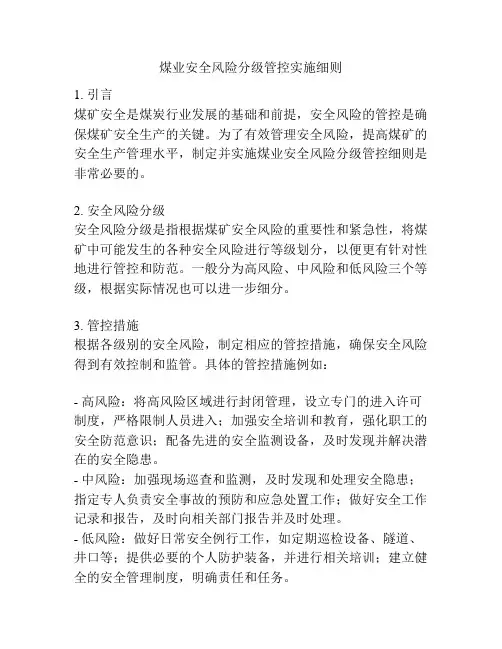 煤业安全风险分级管控实施细则

1. 引言
煤矿安全是煤炭行业发展的基础和前提，安全风险的管控是确保煤矿安全生产的关键。为了有效管理安全风险，提高煤矿的安全生产管理水平，制定并实施煤业安全风险分级管控细则是非常必要的。

2. 安全风险分级
安全风险分级是指根据煤矿安全风险的重要性和紧急性，将煤矿中可能发生的各种安全风险进行等级划分，以便更有针对性地进行管控和防范。一般分为高风险、中风险和低风险三个等级，根据实际情况也可以进一步细分。

3. 管控措施
根据各级别的安全风险，制定相应的管控措施，确保安全风险得到有效控制和监管。具体的管控措施例如：

- 高风险：将高风险区域进行封闭管理，设立专门的进入许可制度，严格限制人员进入；加强安全培训和教育，强化职工的安全防范意识；配备先进的安全监测设备，及时发现并解决潜在的安全隐患。
- 中风险：加强现场巡查和监测，及时发现和处理安全隐患；指定专人负责安全事故的预防和应急处置工作；做好安全工作记录和报告，及时向相关部门报告并及时处理。
- 低风险：做好日常安全例行工作，如定期巡检设备、隧道、井口等；提供必要的个人防护装备，并进行相关培训；建立健全的安全管理制度，明确责任和任务。